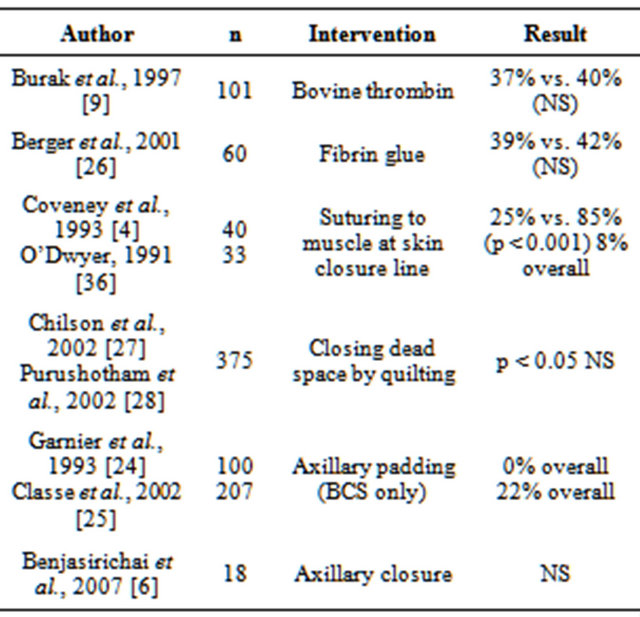 | Author | n | Intervention | Result |
|---|---|---|---|
| Burak et al., 1997 [9] | 101 | Bovine thrombin | 37% vs. 40% (NS) |
| Berger et al., 2001 [26] | 60 | Fibrin glue | 39% vs. 42% (NS) |
| Coveney et al., 1993 [4] O'Dwyer, 1991 [36] | 40 33 | Suturing to muscle at skin closure line | 25% vs. 85% (p < 0.001) 8% overall |
| Chilson et al., 2002 [27] Purushotham et al., 2002 [28] | 375 | Closing dead space by quilting | p < 0.05 NS |
| Garnier et al., 1993 [24] Classe et al., 2002 [25] | 100 207 | Axillary padding (BCS only) | 0% overall 22% overall |
| Benjasirichai et al., 2007 [6] | 18 | Axillary closure | NS |